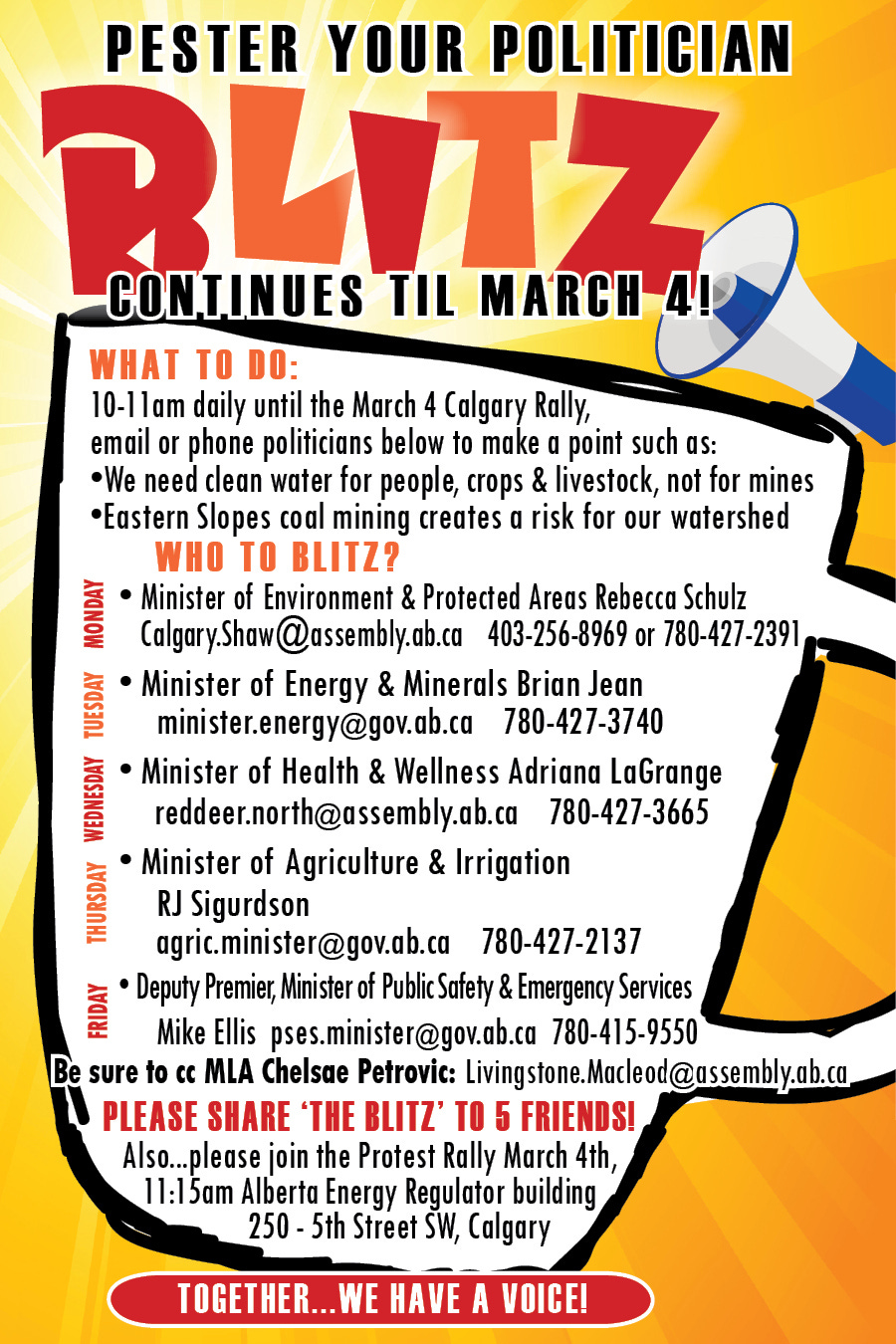 PESTER YOUR POLITICIAN

BLITZ

CONTINUES TIL MARCH 4!

WHAT TO DO:

10-11am daily until the March 4 Calgary Rally, email or phone politicians below to make a point such as:
•We need clean water for people, crops & livestock, not for mines
•Eastern Slopes coal mining creates a risk for our watershed

WHO TO BLITZ?

MONDAY • Minister of Environment & Protected Areas Rebecca Schulz
Calgary.Shaw@assembly.ab.ca 403-256-8969 or 780-427-2391

TUESDAY • Minister of Energy & Minerals Brian Jean
minister.energy@gov.ab.ca 780-427-3740

WEDNESDAY • Minister of Health & Wellness Adriana LaGrange
reddeer.north@assembly.ab.ca 780-427-3665

THURSDAY • Minister of Agriculture & Irrigation
RJ Sigurdson
agric.minister@gov.ab.ca 780-427-2137

FRIDAY • Deputy Premier, Minister of Public Safety & Emergency Services
Mike Ellis pses.minister@gov.ab.ca 780-415-9550

Be sure to cc MLA Chelsae Petrovic: Livingstone.Macleod@assembly.ab.ca

PLEASE SHARE 'THE BLITZ' TO 5 FRIENDS!

Also...please join the Protest Rally March 4th,
11:15am Alberta Energy Regulator building
250 - 5th Street SW, Calgary

TOGETHER...WE HAVE A VOICE!